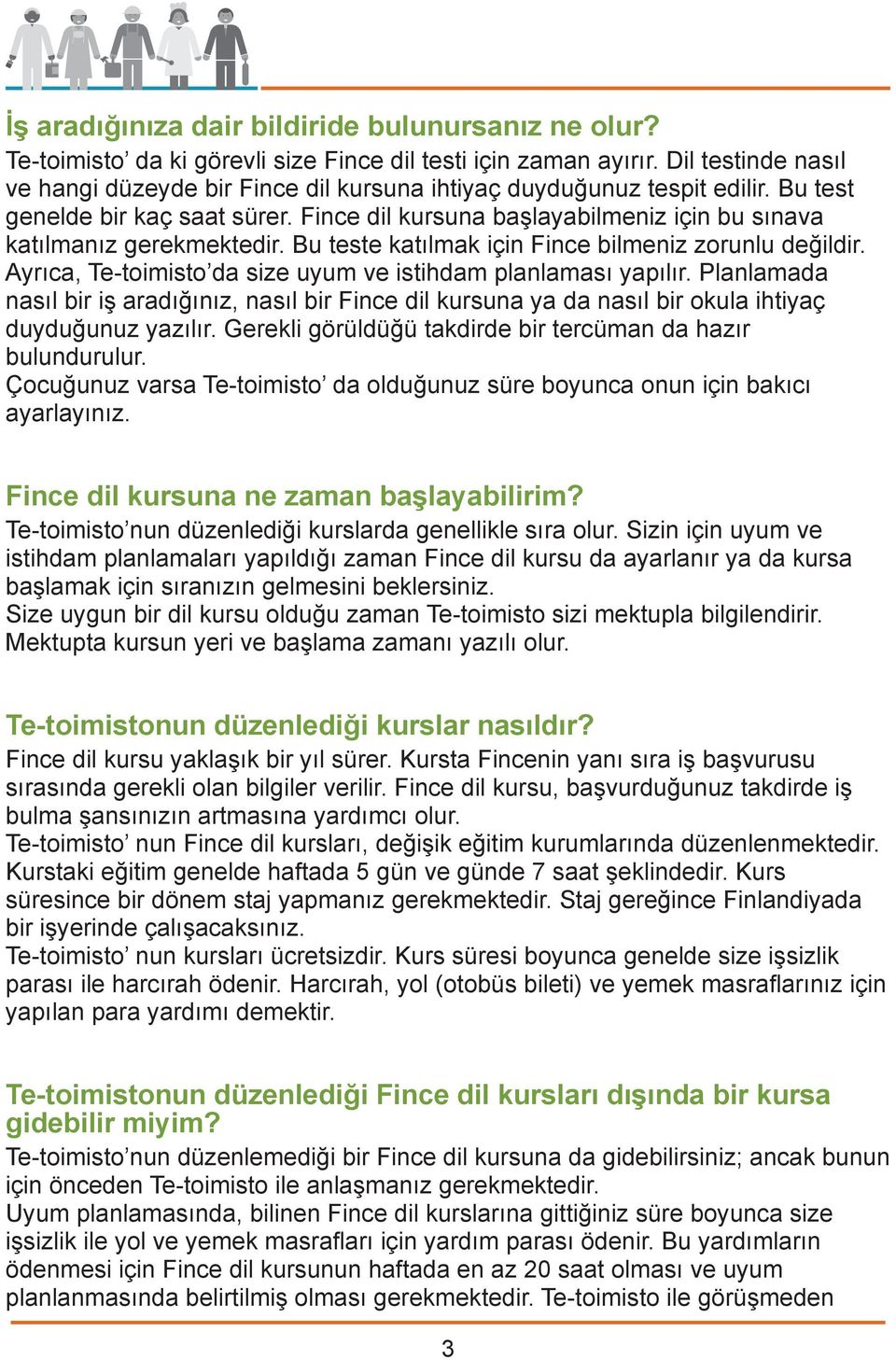 İş aradığınıza dair bildiride bulunursanız ne olur?
Te-toimisto’ da ki görevli size Fince dil testi için zaman ayırır. Dil testinde nasıl ve hangi düzeyde bir Fince dil kursuna ihtiyaç duyduğunuz tespit edilir. Bu test genelde bir kaç saat sürer. Fince dil kursuna başlayabilmeniz için bu sınava katılmanız gerekmektedir. Bu teste katılmak için Fince bilmeniz zorunlu değildir. Ayrıca, Te-toimisto’da size uyum ve istihdam planlaması yapılır. Planlamada nasıl bir iş aradığınız, nasıl bir Fince dil kursuna ya da nasıl bir okula ihtiyaç duyduğunuz yazılır. Gerekli görüldüğü takdirde bir tercüman da hazır bulundurulur.
Çocuğunuz varsa Te-toimisto’ da olduğunuz süre boyunca onun için bakıcı ayarlayınız.

Fince dil kursuna ne zaman başlayabilirim?
Te-toimisto’nun düzenlediği kurslarda genellikle sıra olur. Sizin için uyum ve istihdam planlamaları yapıldığı zaman Fince dil kursu da ayarlanır ya da kursa başlamak için sıranızın gelmesini beklersiniz.
Size uygun bir dil kursu olduğu zaman Te-toimisto sizi mektupla bilgilendirir. Mektupta kursun yeri ve başlama zamanı yazılı olur.

Te-toimistonun düzenlediği kurslar nasıldır?
Fince dil kursu yaklaşık bir yıl sürer. Kursta Fincenin yanı sıra iş başvurusu sırasında gerekli olan bilgiler verilir. Fince dil kursu, başvurduğunuz takdirde iş bulma şansınızın artmasına yardımcı olur.
Te-toimisto’ nun Fince dil kursları, değişik eğitim kurumlarında düzenlenmektedir. Kurstaki eğitim genelde haftada 5 gün ve günde 7 saat şeklindedir. Kurs süresince bir dönem staj yapmanız gerekmektedir. Staj gereğince Finlandiyada bir işyerinde çalışacaksınız.
Te-toimisto’ nun kursları ücretsizdir. Kurs süresi boyunca genelde size işsizlik parası ile harcırah ödenir. Harcırah, yol (otobüs bileti) ve yemek masraflarınız için yapılan para yardımı demektir.

Te-toimistonun düzenlediği Fince dil kursları dışında bir kursa gidebilir miyim?
Te-toimisto’nun düzenlemediği bir Fince dil kursuna da gidebilirsiniz; ancak bunun için önceden Te-toimisto ile anlaşmanız gerekmektedir.
Uyum planlamasında, bilinen Fince dil kurslarına gittiğiniz süre boyunca size işsizlik ile yol ve yemek masrafları için yardım parası ödenir. Bu yardımların ödenmesi için Fince dil kursunun haftada en az 20 saat olması ve uyum planlanmasında belirtilmiş olması gerekmektedir. Te-toimisto ile görüşmeden

3